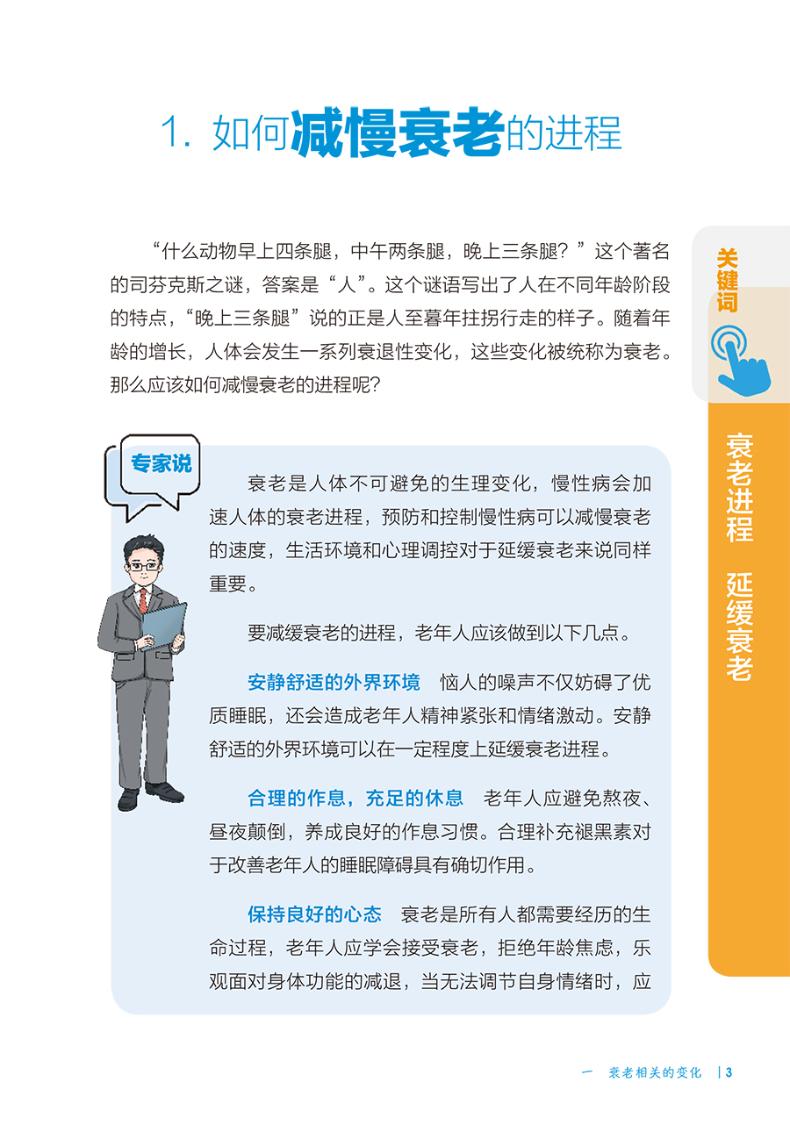 1. 如何减慢衰老的进程

“什么动物早上四条腿，中午两条腿，晚上三条腿？”这个著名的司芬克斯之谜，答案是“人”。这个谜语写出了人在不同年龄阶段的特点，“晚上三条腿”说的正是人至暮年拄拐行走的样子。随着年龄的增长，人体会发生一系列衰退性变化，这些变化被统称为衰老。那么应该如何减慢衰老的进程呢？

关键词

衰老进程 延缓衰老

专家说

衰老是人体不可避免的生理变化，慢性病会加速人体的衰老进程，预防和控制慢性病可以减慢衰老的速度，生活环境和心理调控对于延缓衰老来说同样重要。

要减缓衰老的进程，老年人应该做到以下几点。

安静舒适的外界环境　恼人的噪声不仅妨碍了优质睡眠，还会造成老年人精神紧张和情绪激动。安静舒适的外界环境可以在一定程度上延缓衰老进程。

合理的作息，充足的休息　老年人应避免熬夜、昼夜颠倒，养成良好的作息习惯。合理补充褪黑素对于改善老年人的睡眠障碍具有确切作用。

保持良好的心态　衰老是所有人都需要经历的生命过程，老年人应学会接受衰老，拒绝年龄焦虑，乐观面对身体功能的减退，当无法调节自身情绪时，应

一　衰老相关的变化　| 3